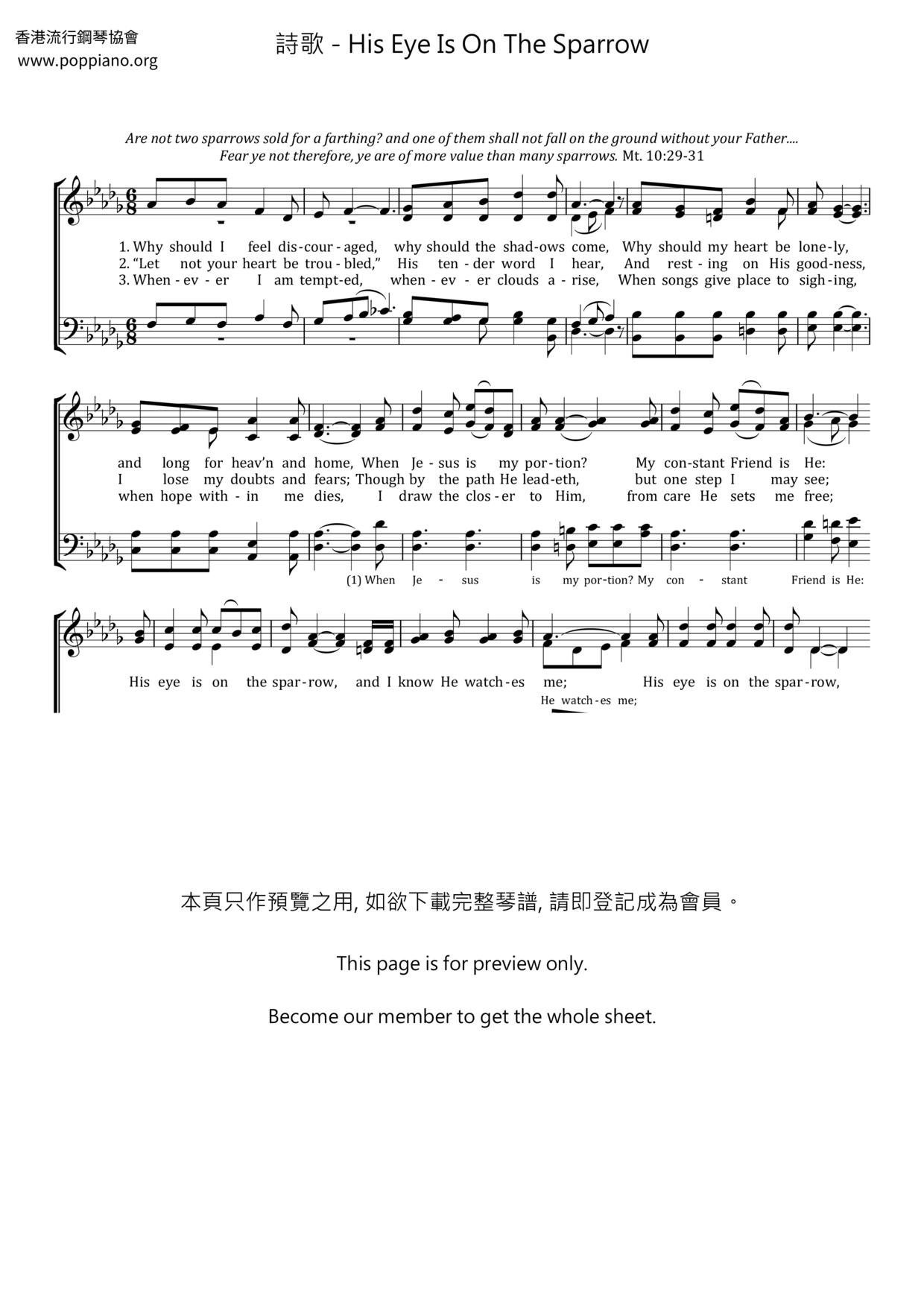 香港流行鋼琴協會
www.poppiano.org

詩歌 - His Eye Is On The Sparrow

Are not two sparrows sold for a farthing? and one of them shall not fall on the ground without your Father....
Fear ye not therefore, ye are of more value than many sparrows. Mt. 10:29-31

1. Why should I feel dis-cour-aged, why should the shad-ows come, Why should my heart be lone-ly,
2. "Let not your heart be trou-bled," His ten-der word I hear, And rest-ing on His good-ness,
3. When-ev-er I am tempt-ed, when-ev-er clouds a-rise, When songs give place to sigh-ing,

and long for heav'n and home, When Je-sus is my por-tion? My con-stant Friend is He:
I lose my doubts and fears; Though by the path He lead-eth, but one step I may see;
when hope with-in me dies, I draw the clos-er to Him, from care He sets me free;

(1) When Je-sus is my por-tion? My con-stant Friend is He:

His eye is on the spar-row, and I know He watch-es me; His eye is on the spar-row,
He watch-es me;

本頁只作預覽之用, 如欲下載完整琴譜, 請即登記成為會員。

This page is for preview only.

Become our member to get the whole sheet.